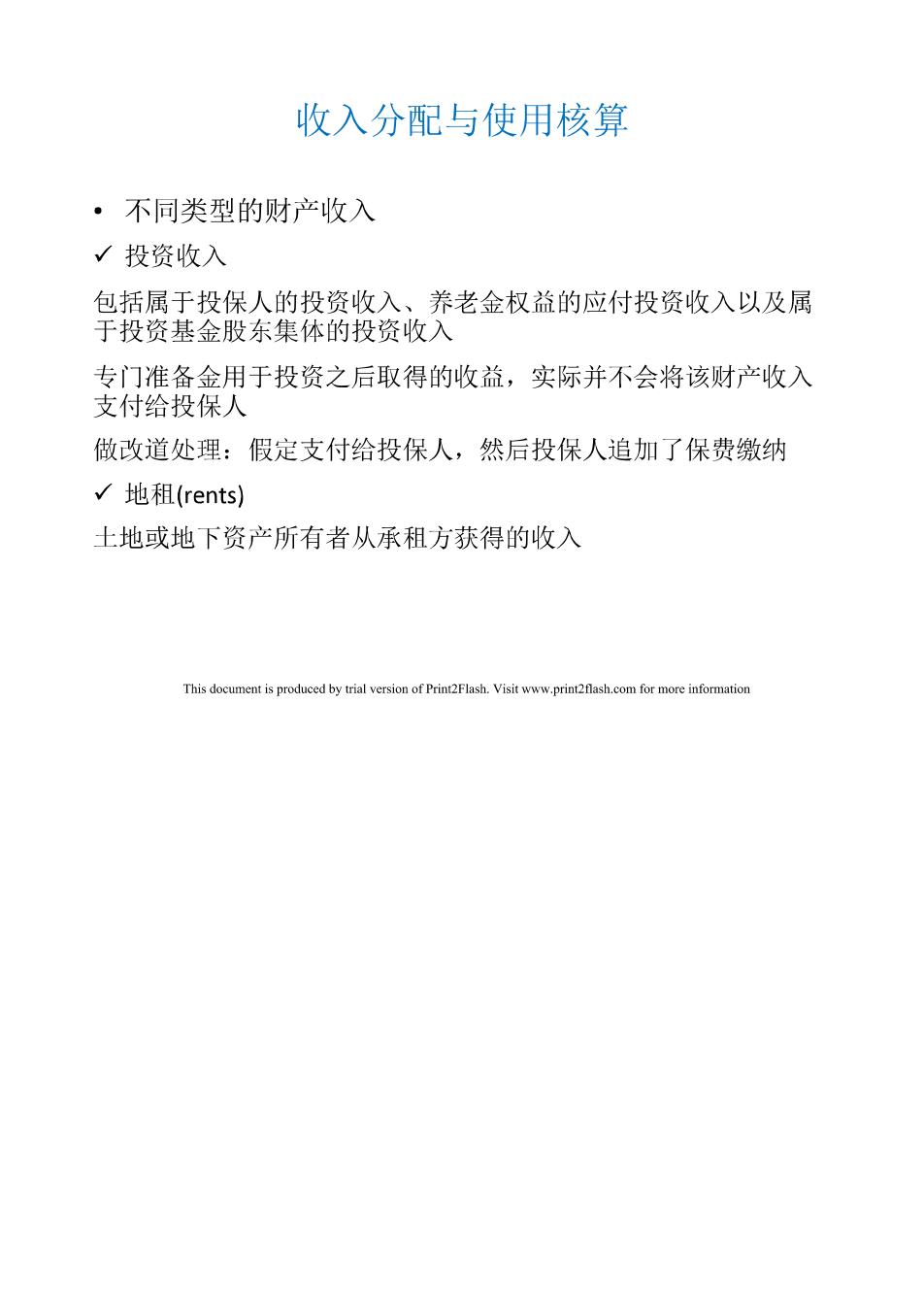 收入分配与使用核算

• 不同类型的财产收入

✓ 投资收入

包括属于投保人的投资收入、养老金权益的应付投资收入以及属于投资基金股东集体的投资收入

专门准备金用于投资之后取得的收益，实际并不会将该财产收入支付给投保人

做改道处理：假定支付给投保人，然后投保人追加了保费缴纳

✓ 地租(rents)

土地或地下资产所有者从承租方获得的收入

This document is produced by trial version of Print2Flash. Visit www.print2flash.com for more information